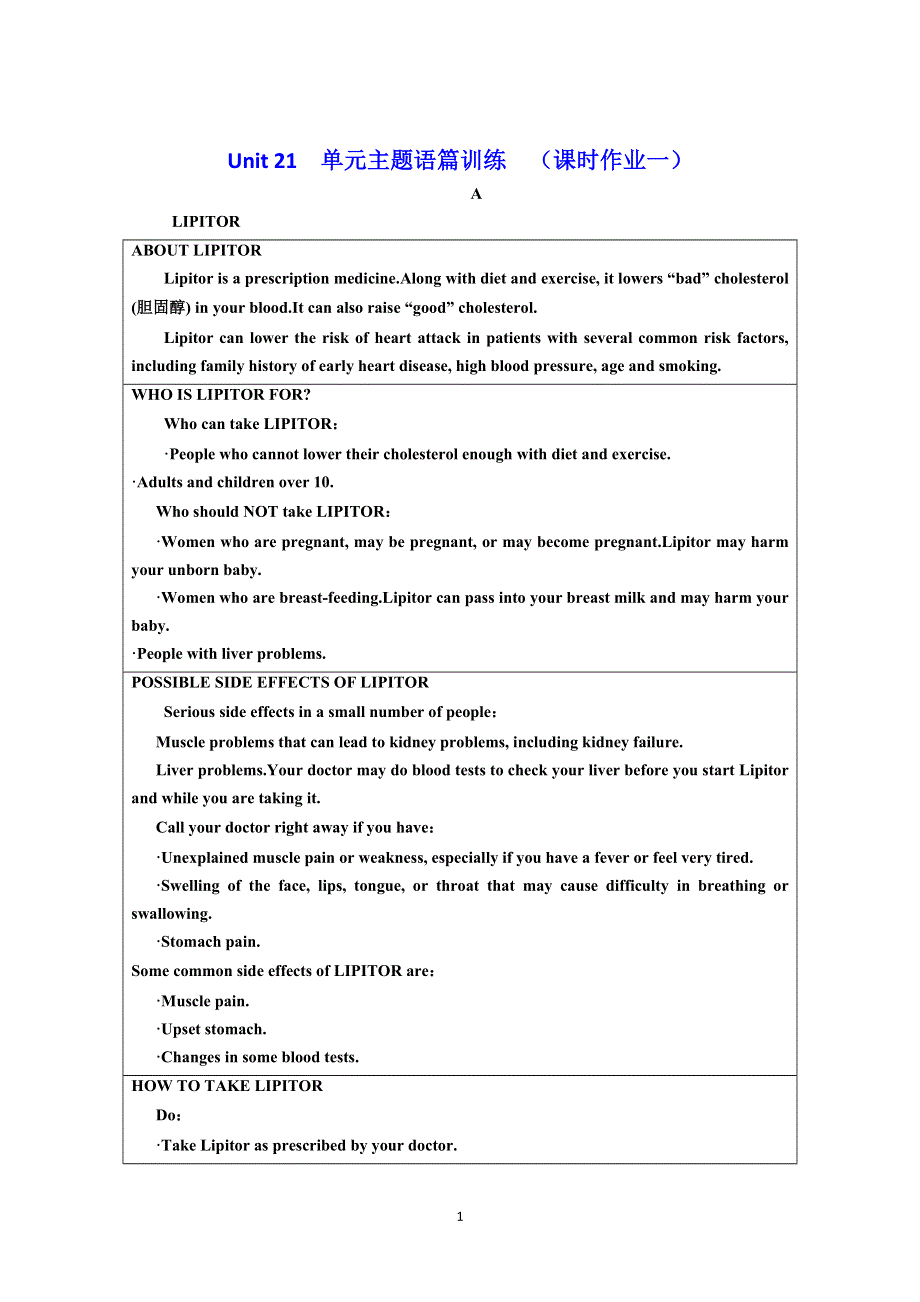 Unit 21　单元主题语篇训练　（课时作业一）

A

LIPITOR

ABOUT LIPITOR

Lipitor is a prescription medicine.Along with diet and exercise, it lowers “bad” cholesterol (胆固醇) in your blood.It can also raise “good” cholesterol.

Lipitor can lower the risk of heart attack in patients with several common risk factors, including family history of early heart disease, high blood pressure, age and smoking.

WHO IS LIPITOR FOR?

Who can take LIPITOR：

·People who cannot lower their cholesterol enough with diet and exercise.

·Adults and children over 10.

Who should NOT take LIPITOR：

·Women who are pregnant, may be pregnant, or may become pregnant.Lipitor may harm your unborn baby.

·Women who are breast-feeding.Lipitor can pass into your breast milk and may harm your baby.

·People with liver problems.

POSSIBLE SIDE EFFECTS OF LIPITOR

Serious side effects in a small number of people：

Muscle problems that can lead to kidney problems, including kidney failure.

Liver problems.Your doctor may do blood tests to check your liver before you start Lipitor and while you are taking it.

Call your doctor right away if you have：

·Unexplained muscle pain or weakness, especially if you have a fever or feel very tired.

·Swelling of the face, lips, tongue, or throat that may cause difficulty in breathing or swallowing.

·Stomach pain.

Some common side effects of LIPITOR are：

·Muscle pain.

·Upset stomach.

·Changes in some blood tests.

HOW TO TAKE LIPITOR

Do：

·Take Lipitor as prescribed by your doctor.

1